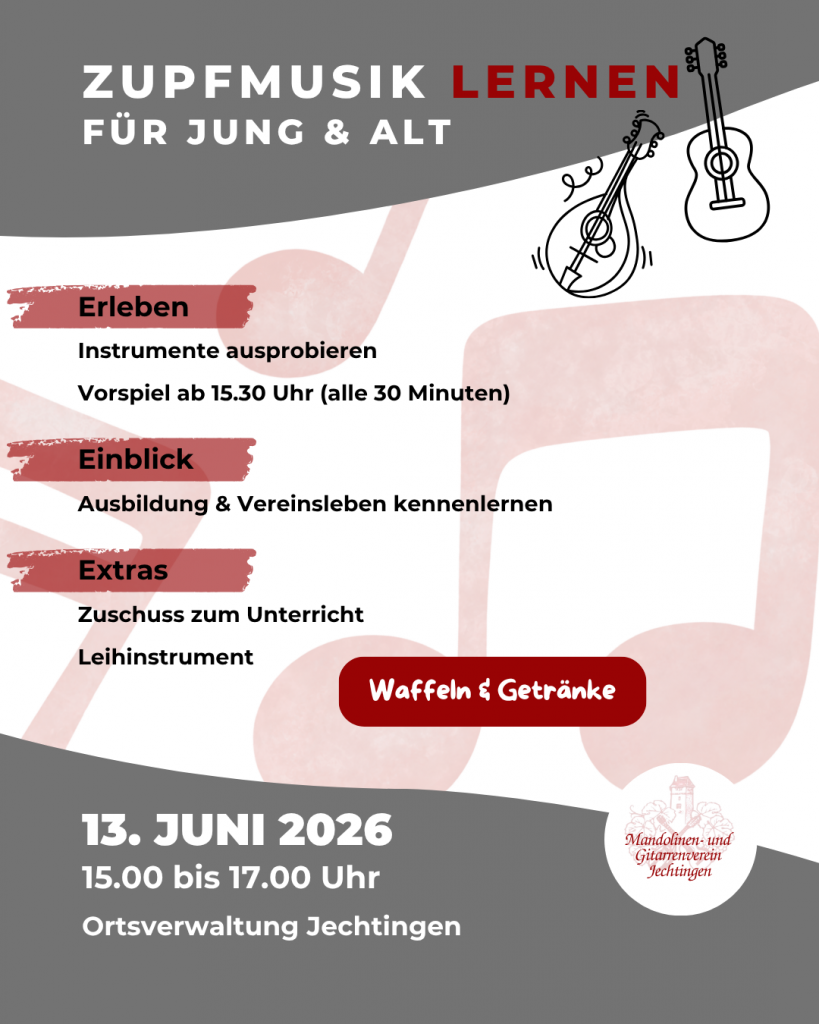 ZUPFMUSIK LERNEN
FÜR JUNG & ALT

Erleben

Instrumente ausprobieren

Vorspiel ab 15.30 Uhr (alle 30 Minuten)

Einblick

Ausbildung & Vereinsleben kennenlernen

Extras

Zuschuss zum Unterricht

Leihinstrument

Waffeln & Getränke

13. JUNI 2026

15.00 bis 17.00 Uhr

Ortsverwaltung Jechtingen

Mandolinen- und Gitarrenverein Jechtingen